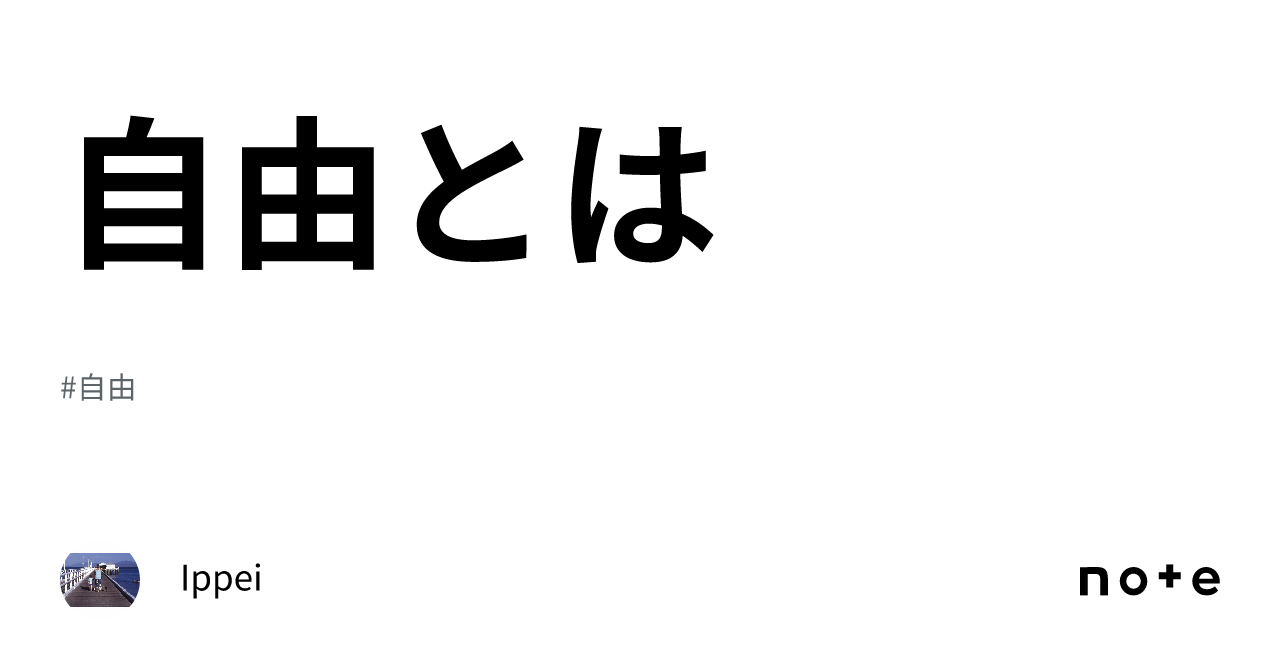 自由とは

#自由

Ippei

note